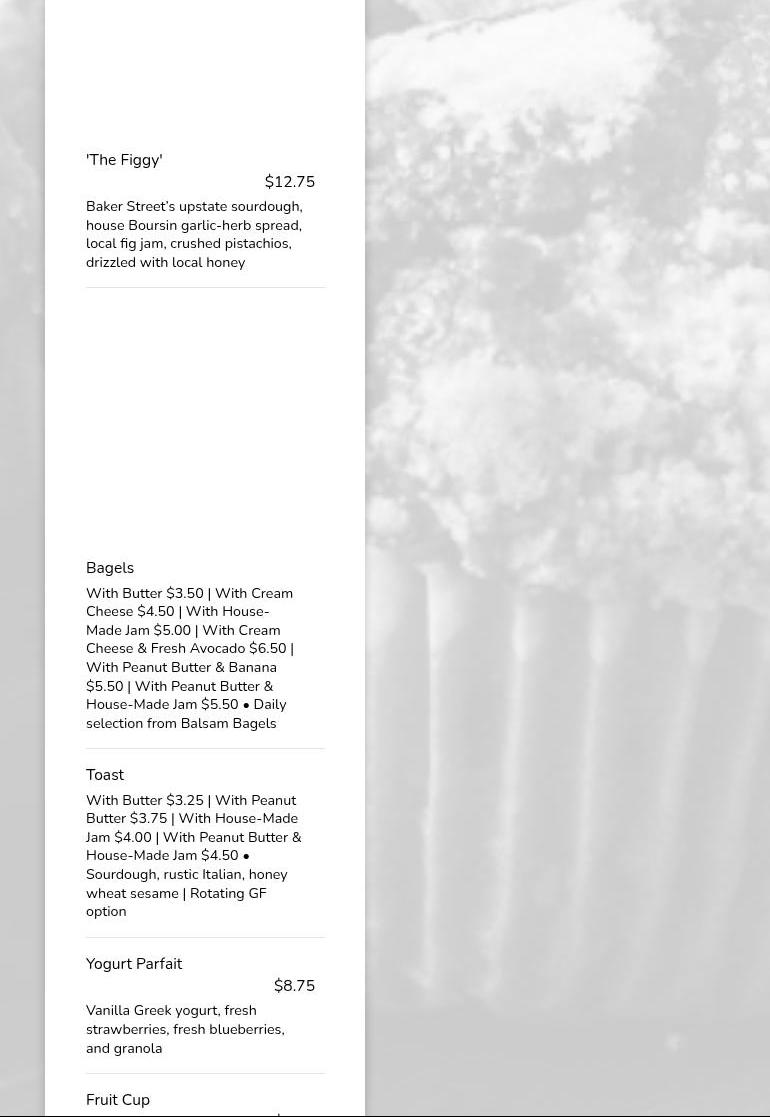 'The Figgy'

$12.75

Baker Street's upstate sourdough, house Boursin garlic-herb spread, local fig jam, crushed pistachios, drizzled with local honey

Bagels

With Butter $3.50 | With Cream Cheese $4.50 | With House-Made Jam $5.00 | With Cream Cheese & Fresh Avocado $6.50 | With Peanut Butter & Banana $5.50 | With Peanut Butter & House-Made Jam $5.50 • Daily selection from Balsam Bagels

Toast

With Butter $3.25 | With Peanut Butter $3.75 | With House-Made Jam $4.00 | With Peanut Butter & House-Made Jam $4.50 • Sourdough, rustic Italian, honey wheat sesame | Rotating GF option

Yogurt Parfait

$8.75

Vanilla Greek yogurt, fresh strawberries, fresh blueberries, and granola

Fruit Cup